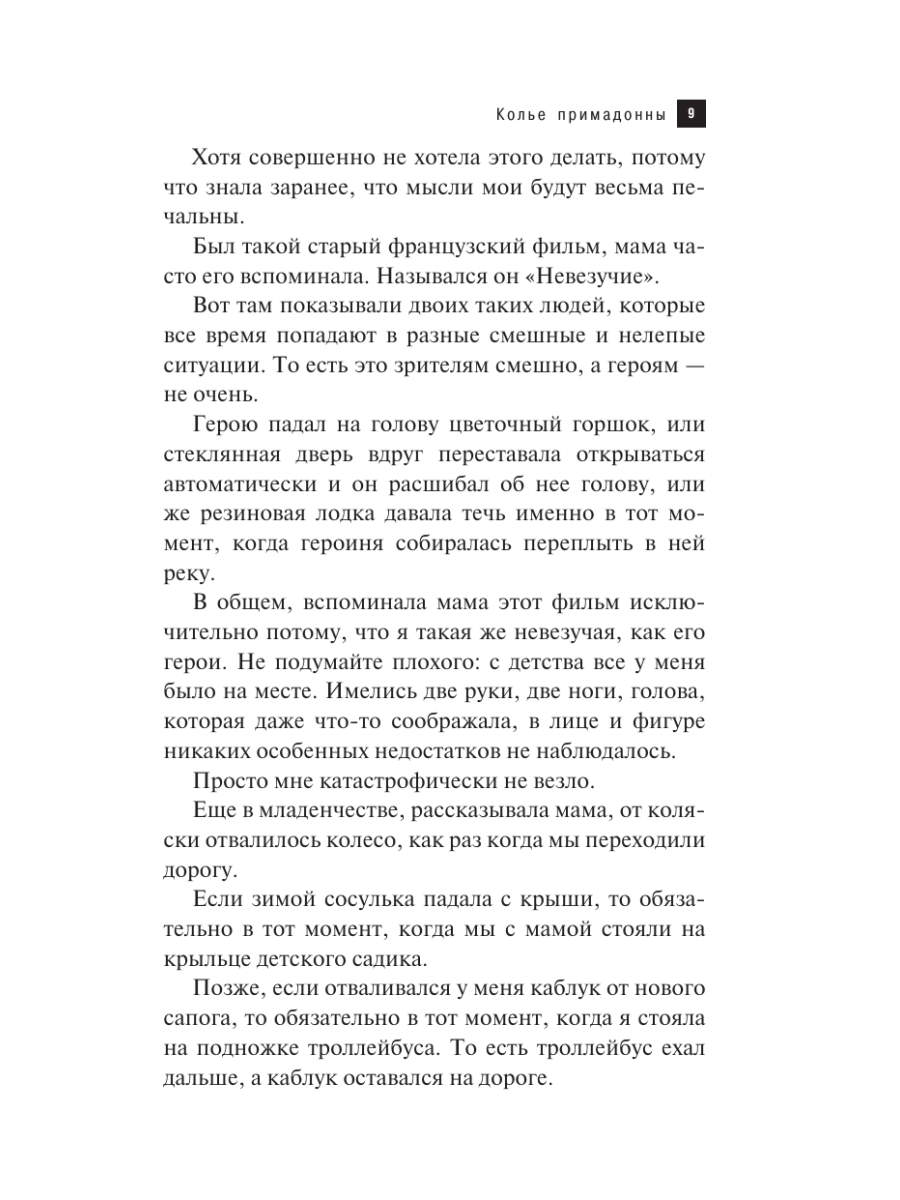 Колье примадонны 9

Хотя совершенно не хотела этого делать, потому что знала заранее, что мысли мои будут весьма печальны.

Был такой старый французский фильм, мама часто его вспоминала. Назывался он «Невезучие».

Вот там показывали двоих таких людей, которые все время попадают в разные смешные и нелепые ситуации. То есть это зрителям смешно, а героям — не очень.

Герою падал на голову цветочный горшок, или стеклянная дверь вдруг переставала открываться автоматически и он расшибал об нее голову, или же резиновая лодка давала течь именно в тот момент, когда героиня собиралась переплыть в ней реку.

В общем, вспоминала мама этот фильм исключительно потому, что я такая же невезучая, как его герои. Не подумайте плохого: с детства все у меня было на месте. Имелись две руки, две ноги, голова, которая даже что-то соображала, в лице и фигуре никаких особенных недостатков не наблюдалось.

Просто мне катастрофически не везло.

Еще в младенчестве, рассказывала мама, от коляски отвалилось колесо, как раз когда мы переходили дорогу.

Если зимой сосулька падала с крыши, то обязательно в тот момент, когда мы с мамой стояли на крыльце детского садика.

Позже, если отваливался у меня каблук от нового сапога, то обязательно в тот момент, когда я стояла на подножке троллейбуса. То есть троллейбус ехал дальше, а каблук оставался на дороге.